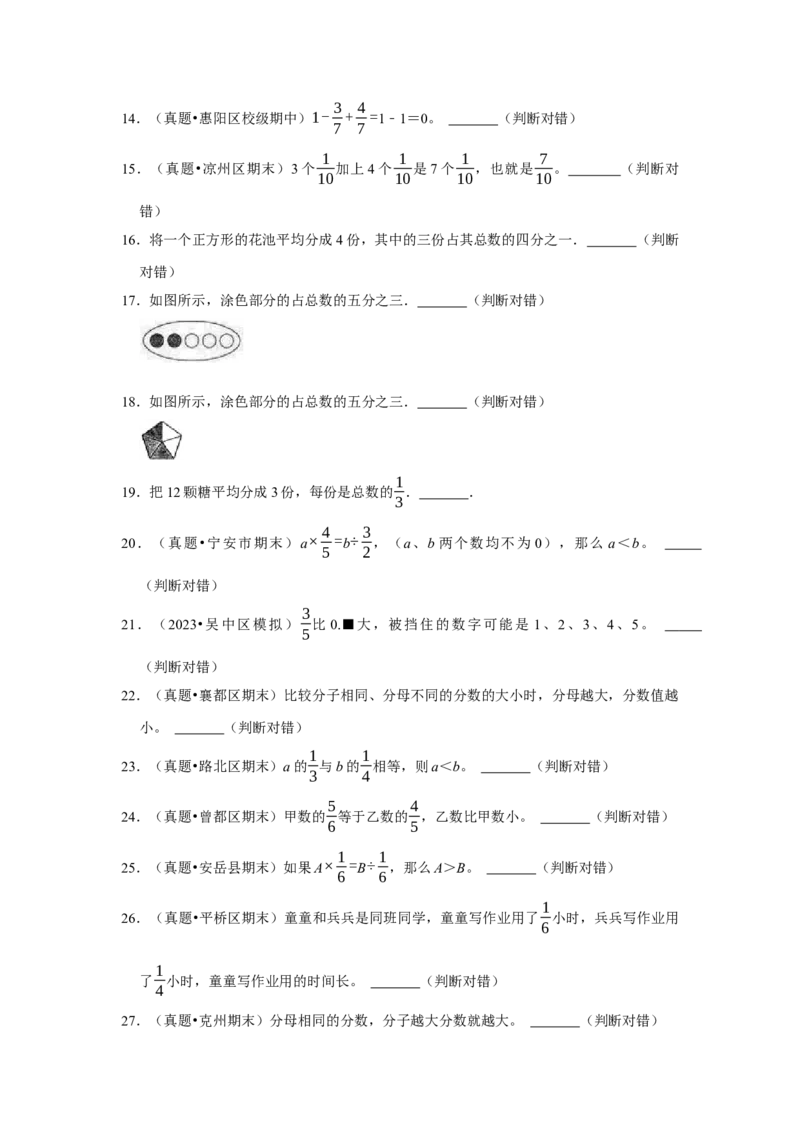 14．（真题•惠阳区校级期中）$1-\frac{3}{7}+\frac{4}{7}=1-1=0$。____（判断对错）

15．（真题•凉州区期末）3个$\frac{1}{10}$加上4个$\frac{1}{10}$是7个$\frac{1}{10}$，也就是$\frac{7}{10}$。____（判断对错）

16．将一个正方形的花池平均分成4份，其中的三份占其总数的四分之一．____（判断对错）

17．如图所示，涂色部分的占总数的五分之三．____（判断对错）

18．如图所示，涂色部分的占总数的五分之三．____（判断对错）

19．把12颗糖平均分成3份，每份是总数的$\frac{1}{3}$．____．

20．（真题•宁安市期末）$a\times\frac{4}{5}=b\div\frac{3}{2}$，（a、b两个数均不为0），那么a＜b。____（判断对错）

21．（2023•吴中区模拟）$\frac{3}{5}$比0.■大，被挡住的数字可能是1、2、3、4、5。____（判断对错）

22．（真题•襄都区期末）比较分子相同、分母不同的分数的大小时，分母越大，分数值越小。____（判断对错）

23．（真题•路北区期末）a的$\frac{1}{3}$与b的$\frac{1}{4}$相等，则a＜b。____（判断对错）

24．（真题•曾都区期末）甲数的$\frac{5}{6}$等于乙数的$\frac{4}{5}$，乙数比甲数小。____（判断对错）

25．（真题•安岳县期末）如果$A\times\frac{1}{6}=B\div\frac{1}{6}$，那么A＞B。____（判断对错）

26．（真题•平桥区期末）童童和兵兵是同班同学，童童写作业用了$\frac{1}{6}$小时，兵兵写作业用了$\frac{1}{4}$小时，童童写作业用的时间长。____（判断对错）

27．（真题•克州期末）分母相同的分数，分子越大分数就越大。____（判断对错）